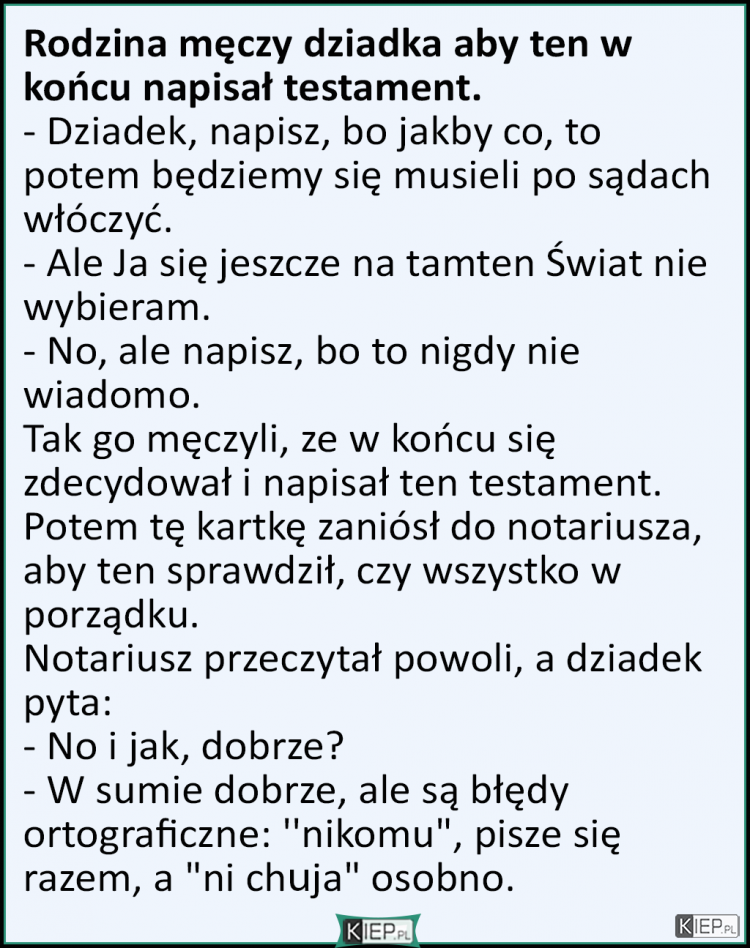 **Rodzina męczy dziadka aby ten w końcu napisał testament.**
- Dziadek, napisz, bo jakby co, to potem będziemy się musieli po sądach włóczyć.
- Ale Ja się jeszcze na tamten Świat nie wybieram.
- No, ale napisz, bo to nigdy nie wiadomo.
Tak go męczyli, ze w końcu się zdecydował i napisał ten testament. Potem tę kartkę zaniósł do notariusza, aby ten sprawdził, czy wszystko w porządku.
Notariusz przeczytał powoli, a dziadek pyta:
- No i jak, dobrze?
- W sumie dobrze, ale są błędy ortograficzne: ''nikomu", pisze się razem, a "ni chuja" osobno.

KIEP.PL KIEP.PL